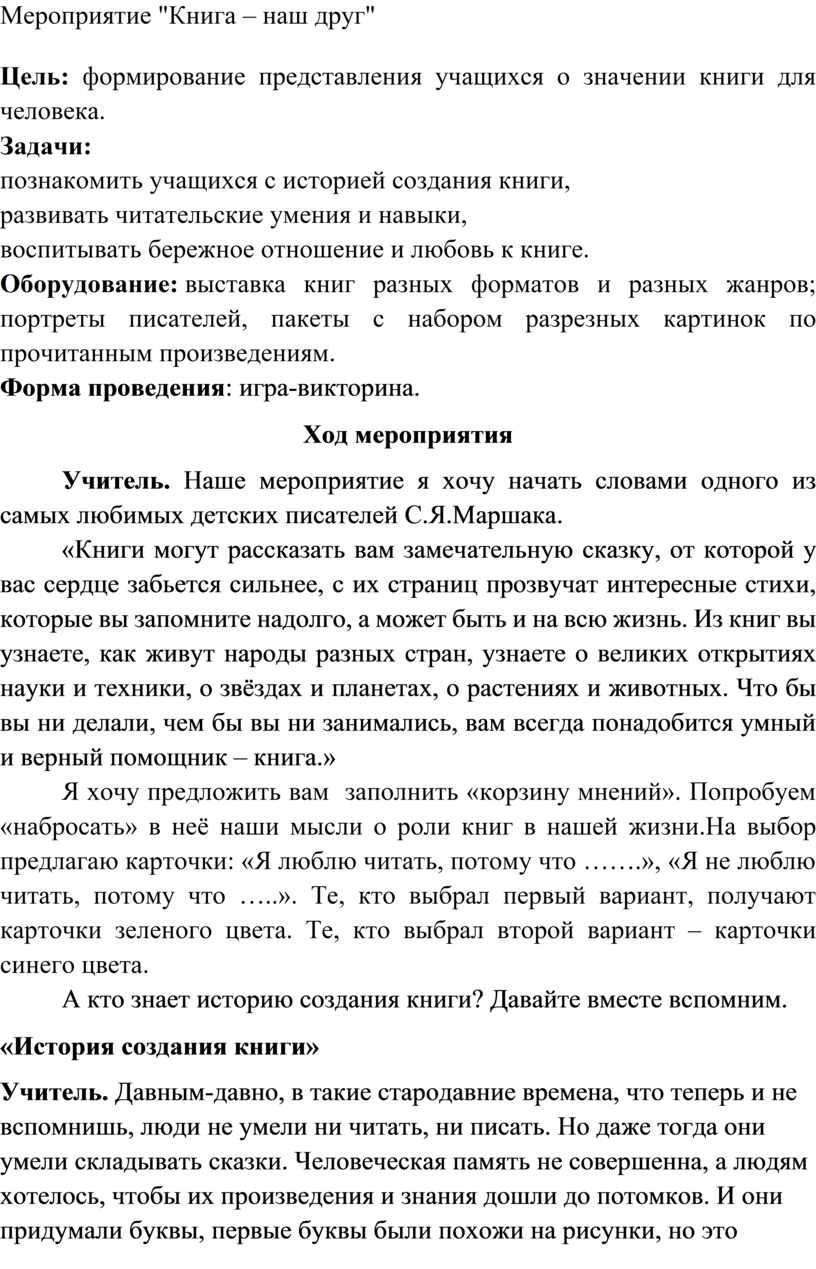 Мероприятие "Книга – наш друг"

Цель: формирование представления учащихся о значении книги для человека.
Задачи:
познакомить учащихся с историей создания книги,
развивать читательские умения и навыки,
воспитывать бережное отношение и любовь к книге.
Оборудование: выставка книг разных форматов и разных жанров; портреты писателей, пакеты с набором разрезных картинок по прочитанным произведениям.
Форма проведения: игра-викторина.

Ход мероприятия

Учитель. Наше мероприятие я хочу начать словами одного из самых любимых детских писателей С.Я.Маршака.

«Книги могут рассказать вам замечательную сказку, от которой у вас сердце забьется сильнее, с их страниц прозвучат интересные стихи, которые вы запомните надолго, а может быть и на всю жизнь. Из книг вы узнаете, как живут народы разных стран, узнаете о великих открытиях науки и техники, о звёздах и планетах, о растениях и животных. Что бы вы ни делали, чем бы вы ни занимались, вам всегда понадобится умный и верный помощник – книга.»

Я хочу предложить вам заполнить «корзину мнений». Попробуем «набросать» в неё наши мысли о роли книг в нашей жизни.На выбор предлагаю карточки: «Я люблю читать, потому что …….», «Я не люблю читать, потому что …..». Те, кто выбрал первый вариант, получают карточки зеленого цвета. Те, кто выбрал второй вариант – карточки синего цвета.

А кто знает историю создания книги? Давайте вместе вспомним.

«История создания книги»

Учитель. Давным-давно, в такие стародавние времена, что теперь и не вспомнишь, люди не умели ни читать, ни писать. Но даже тогда они умели складывать сказки. Человеческая память не совершенна, а людям хотелось, чтобы их произведения и знания дошли до потомков. И они придумали буквы, первые буквы были похожи на рисунки, но это